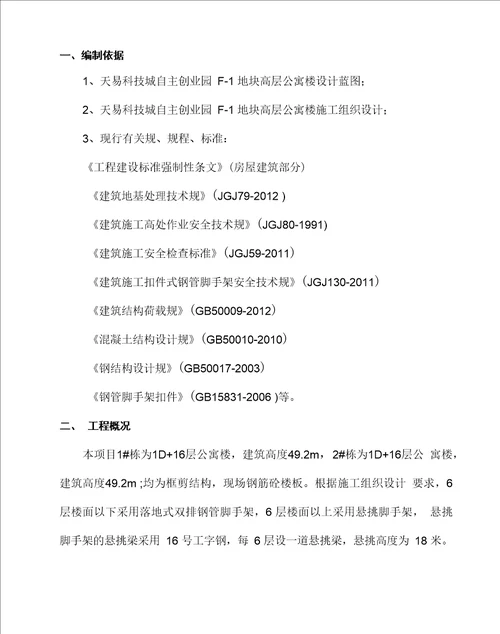 一、编制依据

1、天易科技城自主创业园 F-1 地块高层公寓楼设计蓝图；

2、天易科技城自主创业园 F-1 地块高层公寓楼施工组织设计；

3、现行有关规、规程、标准：

《工程建设标准强制性条文》(房屋建筑部分)

《建筑地基处理技术规》(JGJ79-2012 )

《建筑施工高处作业安全技术规》(JGJ80-1991)

《建筑施工安全检查标准》(JGJ59-2011)

《建筑施工扣件式钢管脚手架安全技术规》(JGJ130-2011)

《建筑结构荷载规》(GB50009-2012)

《混凝土结构设计规》(GB50010-2010)

《钢结构设计规》(GB50017-2003)

《钢管脚手架扣件》(GB15831-2006 )等。

二、 工程概况

本项目1#栋为1D+16层公寓楼，建筑高度49.2m，2#栋为1D+16层公 寓楼，建筑高度49.2m ;均为框剪结构，现场钢筋砼楼板。根据施工组织设计 要求，6层楼面以下采用落地式双排钢管脚手架，6 层楼面以上采用悬挑脚手架， 悬挑脚手架的悬挑梁采用 16 号工字钢，每 6 层设一道悬挑梁，悬挑高度为 18 米。